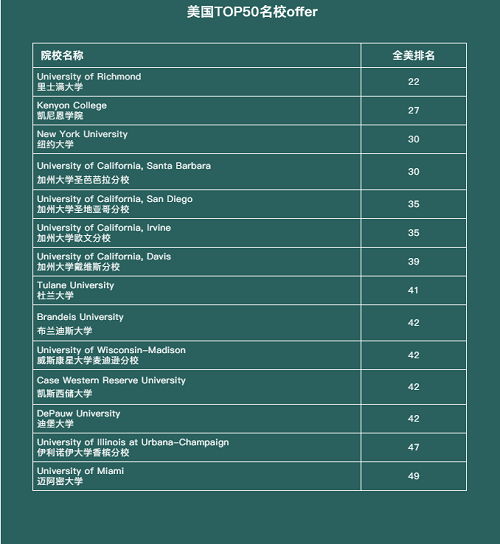 美国TOP50名校offer

| 院校名称 | 全美排名 |
|---|---|
| University of Richmond 里士满大学 | 22 |
| Kenyon College 凯尼恩学院 | 27 |
| New York University 纽约大学 | 30 |
| University of California, Santa Barbara 加州大学圣芭芭拉分校 | 30 |
| University of California, San Diego 加州大学圣地亚哥分校 | 35 |
| University of California, Irvine 加州大学欧文分校 | 35 |
| University of California, Davis 加州大学戴维斯分校 | 39 |
| Tulane University 杜兰大学 | 41 |
| Brandeis University 布兰迪斯大学 | 42 |
| University of Wisconsin-Madison 威斯康星大学麦迪逊分校 | 42 |
| Case Western Reserve University 凯斯西储大学 | 42 |
| DePauw University 迪堡大学 | 42 |
| University of Illinois at Urbana-Champaign 伊利诺伊大学香槟分校 | 47 |
| University of Miami 迈阿密大学 | 49 |